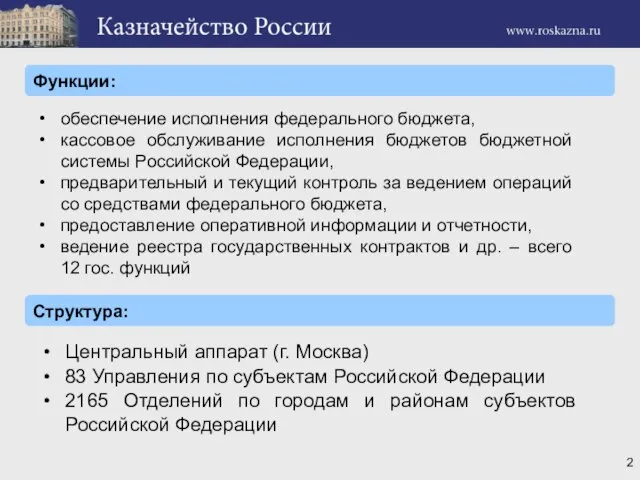 Казначейство России

www.roskazna.ru

Функции:

• обеспечение исполнения федерального бюджета,
• кассовое обслуживание исполнения бюджетов бюджетной системы Российской Федерации,
• предварительный и текущий контроль за ведением операций со средствами федерального бюджета,
• предоставление оперативной информации и отчетности,
• ведение реестра государственных контрактов и др. – всего 12 гос. функций

Структура:

• Центральный аппарат (г. Москва)
• 83 Управления по субъектам Российской Федерации
• 2165 Отделений по городам и районам субъектов Российской Федерации

2